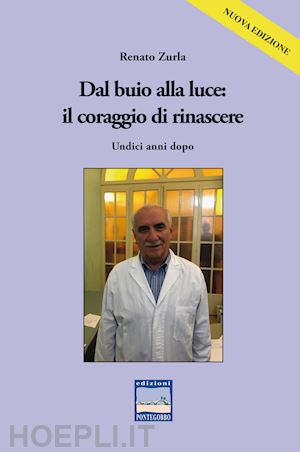 NUOVA EDIZIONE

Renato Zurla

Dal buio alla luce: il coraggio di rinascere

Undici anni dopo

edizioni
PONTEGOBBO

HOEPLI.IT